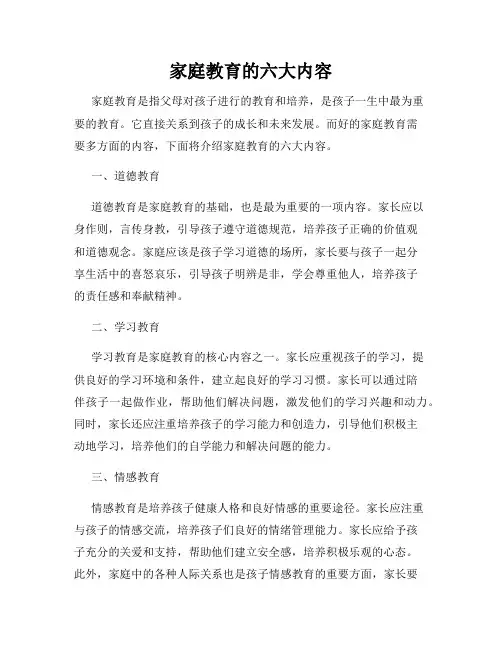 家庭教育的六大内容

家庭教育是指父母对孩子进行的教育和培养，是孩子一生中最为重要的教育。它直接关系到孩子的成长和未来发展。而好的家庭教育需要多方面的内容，下面将介绍家庭教育的六大内容。

一、道德教育

道德教育是家庭教育的基础，也是最为重要的一项内容。家长应以身作则，言传身教，引导孩子遵守道德规范，培养孩子正确的价值观和道德观念。家庭应该是孩子学习道德的场所，家长要与孩子一起分享生活中的喜怒哀乐，引导孩子明辨是非，学会尊重他人，培养孩子的责任感和奉献精神。

二、学习教育

学习教育是家庭教育的核心内容之一。家长应重视孩子的学习，提供良好的学习环境和条件，建立起良好的学习习惯。家长可以通过陪伴孩子一起做作业，帮助他们解决问题，激发他们的学习兴趣和动力。同时，家长还应注重培养孩子的学习能力和创造力，引导他们积极主动地学习，培养他们的自学能力和解决问题的能力。

三、情感教育

情感教育是培养孩子健康人格和良好情感的重要途径。家长应注重与孩子的情感交流，培养孩子们良好的情绪管理能力。家长应给予孩子充分的关爱和支持，帮助他们建立安全感，培养积极乐观的心态。此外，家庭中的各种人际关系也是孩子情感教育的重要方面，家长要